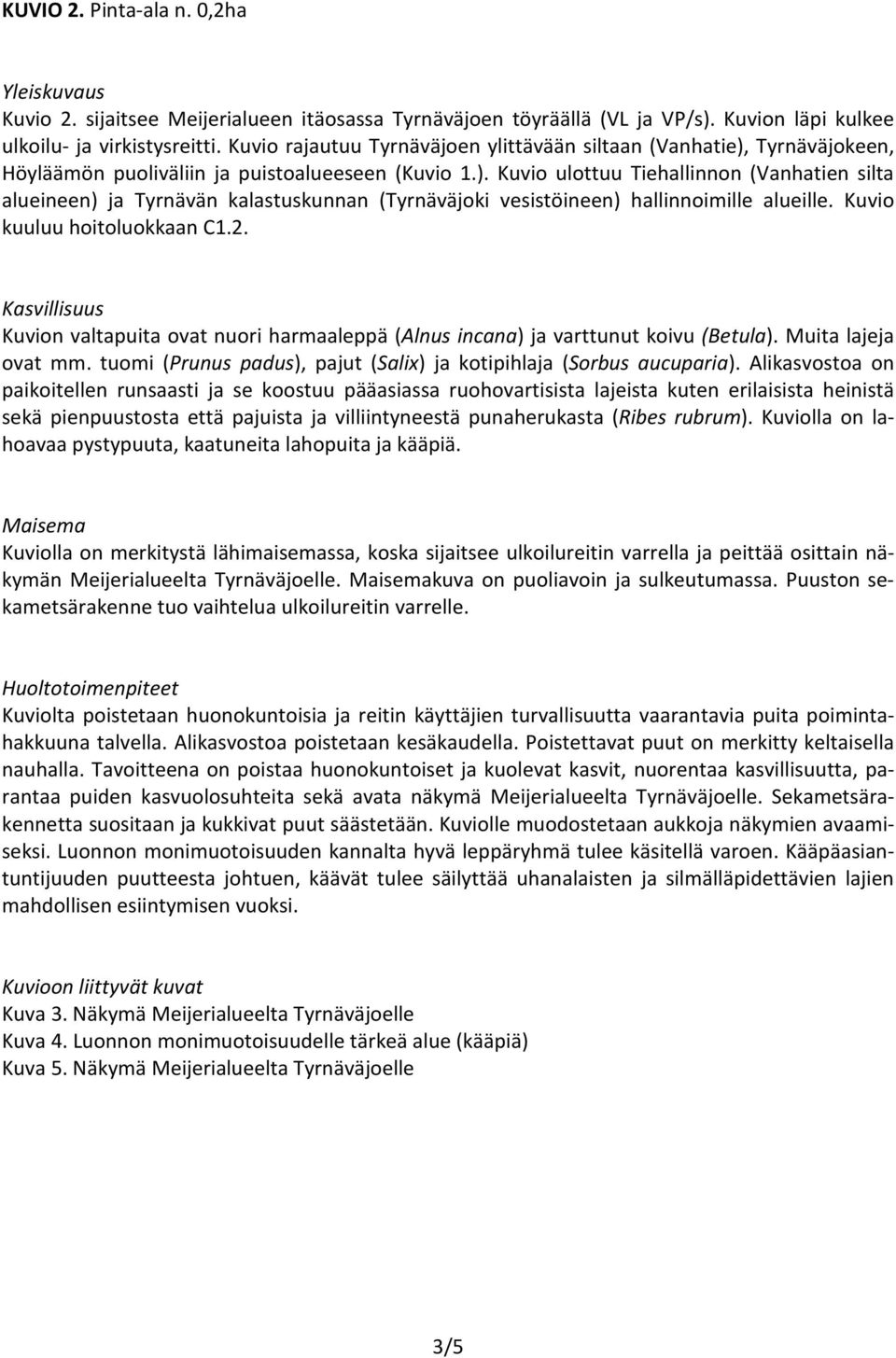 KUVIO 2. Pinta-ala n. 0,2ha

Yleiskuvaus
Kuvio 2. sijaitsee Meijerialueen itäosassa Tyrnäväjoen töyräällä (VL ja VP/s). Kuvion läpi kulkee ulkoilu- ja virkistysreitti. Kuvio rajautuu Tyrnäväjoen ylittävään siltaan (Vanhatie), Tyrnäväjokeen, Höyläämön puoliväliin ja puistoalueeseen (Kuvio 1.). Kuvio ulottuu Tiehallinnon (Vanhatien silta alueineen) ja Tyrnävän kalastuskunnan (Tyrnäväjoki vesistöineen) hallinnoimille alueille. Kuvio kuuluu hoitoluokkaan C1.2.

Kasvillisuus
Kuvion valtapuita ovat nuori harmaaleppä (Alnus incana) ja varttunut koivu (Betula). Muita lajeja ovat mm. tuomi (Prunus padus), pajut (Salix) ja kotipihlaja (Sorbus aucuparia). Alikasvostoa on paikoitellen runsaasti ja se koostuu pääasiassa ruohovartisista lajeista kuten erilaisista heinistä sekä pienpuustosta että pajuista ja villiintyneestä punaherukasta (Ribes rubrum). Kuviolla on lahoavaa pystypuuta, kaatuneita lahopuita ja kääpiä.

Maisema
Kuviolla on merkitystä lähimaisemassa, koska sijaitsee ulkoilureitin varrella ja peittää osittain näkymän Meijerialueelta Tyrnäväjoelle. Maisemakuva on puoliavoin ja sulkeutumassa. Puuston sekametsärakenne tuo vaihtelua ulkoilureitin varrelle.

Huoltotoimenpiteet
Kuviolta poistetaan huonokuntoisia ja reitin käyttäjien turvallisuutta vaarantavia puita poimintahakkuuna talvella. Alikasvostoa poistetaan kesäkaudella. Poistettavat puut on merkitty keltaisella nauhalla. Tavoitteena on poistaa huonokuntoiset ja kuolevat kasvit, nuorentaa kasvillisuutta, parantaa puiden kasvuolosuhteita sekä avata näkymä Meijerialueelta Tyrnäväjoelle. Sekametsärakennetta suositaan ja kukkivat puut säästetään. Kuviolle muodostetaan aukkoja näkymien avaamiseksi. Luonnon monimuotoisuuden kannalta hyvä leppäryhmä tulee käsitellä varoen. Kääpäasiantuntijuuden puutteesta johtuen, käävät tulee säilyttää uhanalaisten ja silmälläpidettävien lajien mahdollisen esiintymisen vuoksi.

Kuvioon liittyvät kuvat
Kuva 3. Näkymä Meijerialueelta Tyrnäväjoelle
Kuva 4. Luonnon monimuotoisuudelle tärkeä alue (kääpiä)
Kuva 5. Näkymä Meijerialueelta Tyrnäväjoelle

3/5